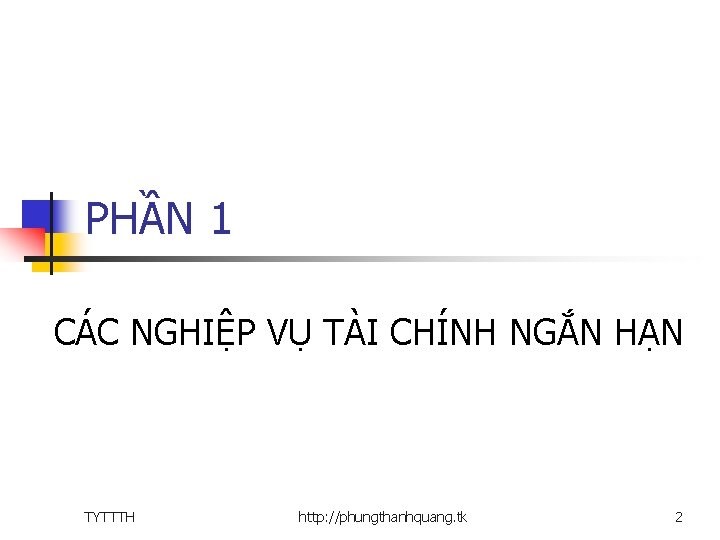 PHẦN 1

CÁC NGHIỆP VỤ TÀI CHÍNH NGẮN HẠN

TYTTTH

http://phungthanhquang.tk

2